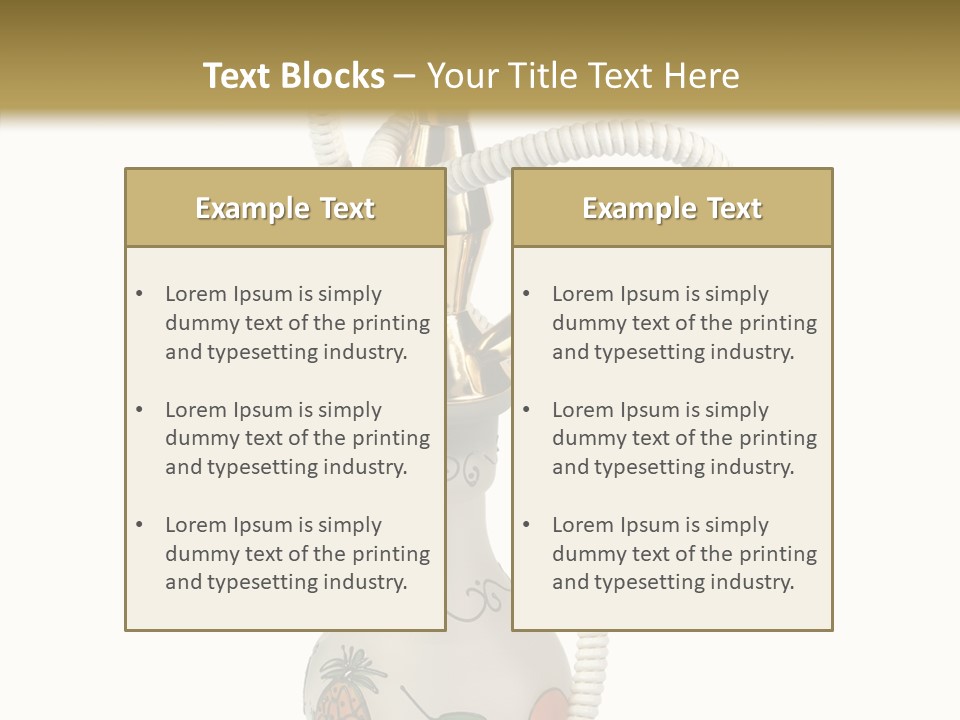 Text Blocks – Your Title Text Here

Example Text

• Lorem Ipsum is simply dummy text of the printing and typesetting industry.

• Lorem Ipsum is simply dummy text of the printing and typesetting industry.

• Lorem Ipsum is simply dummy text of the printing and typesetting industry.

Example Text

• Lorem Ipsum is simply dummy text of the printing and typesetting industry.

• Lorem Ipsum is simply dummy text of the printing and typesetting industry.

• Lorem Ipsum is simply dummy text of the printing and typesetting industry.